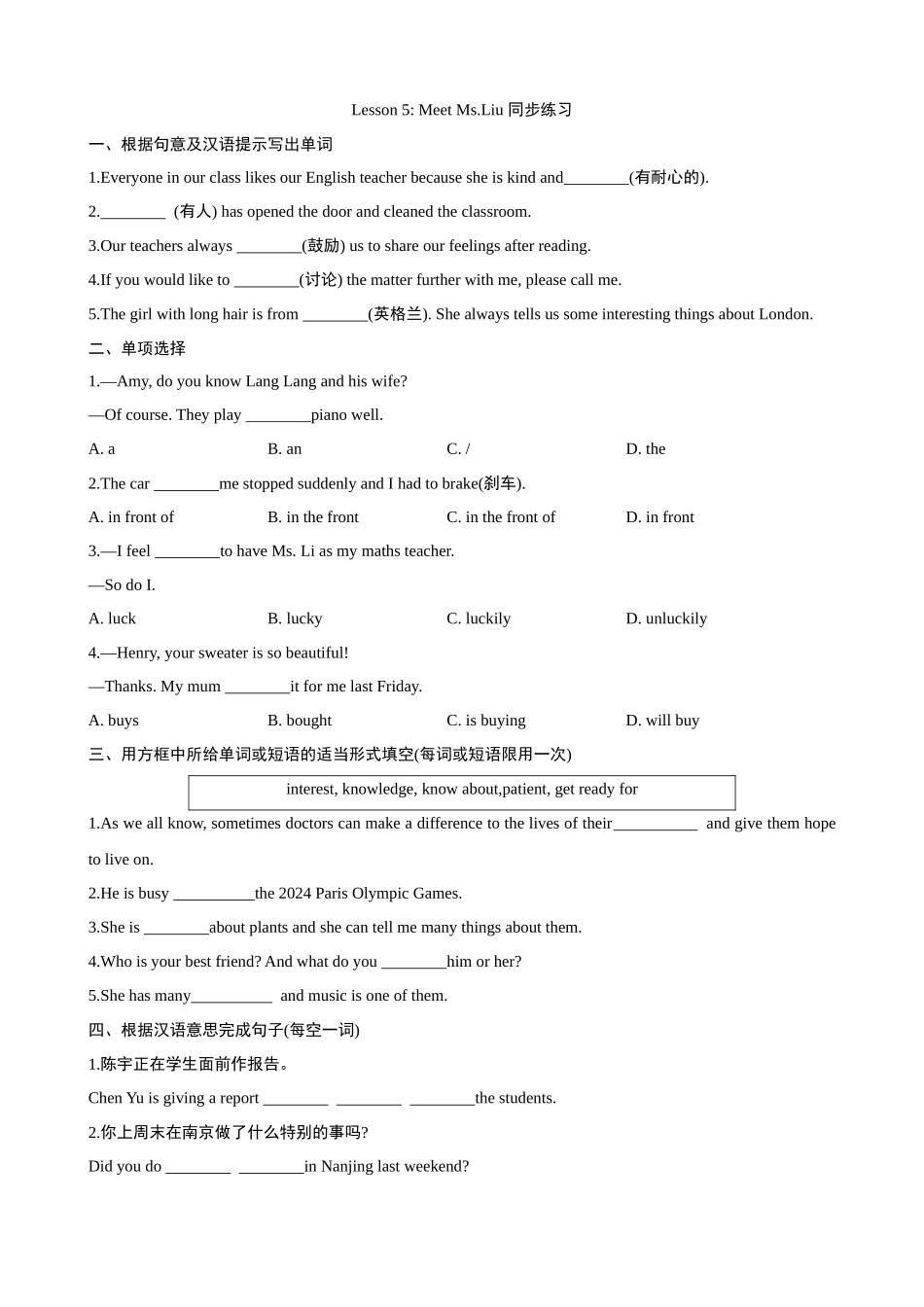 Lesson 5: Meet Ms.Liu 同步练习

一、根据句意及汉语提示写出单词

1.Everyone in our class likes our English teacher because she is kind and________(有耐心的).

2.________ (有人) has opened the door and cleaned the classroom.

3.Our teachers always ________(鼓励) us to share our feelings after reading.

4.If you would like to ________(讨论) the matter further with me, please call me.

5.The girl with long hair is from ________(英格兰). She always tells us some interesting things about London.

二、单项选择

1.—Amy, do you know Lang Lang and his wife?

—Of course. They play ________piano well.

A. a B. an C. / D. the

2.The car ________me stopped suddenly and I had to brake(刹车).

A. in front of B. in the front C. in the front of D. in front

3.—I feel ________to have Ms. Li as my maths teacher.

—So do I.

A. luck B. lucky C. luckily D. unluckily

4.—Henry, your sweater is so beautiful!

—Thanks. My mum ________it for me last Friday.

A. buys B. bought C. is buying D. will buy

三、用方框中所给单词或短语的适当形式填空(每词或短语限用一次)

interest, knowledge, know about,patient, get ready for

1.As we all know, sometimes doctors can make a difference to the lives of their__________ and give them hope to live on.

2.He is busy __________the 2024 Paris Olympic Games.

3.She is ________about plants and she can tell me many things about them.

4.Who is your best friend? And what do you ________him or her?

5.She has many__________ and music is one of them.

四、根据汉语意思完成句子(每空一词)

1.陈宇正在学生面前作报告。

Chen Yu is giving a report ________ ________ ________the students.

2.你上周末在南京做了什么特别的事吗?

Did you do ________ ________in Nanjing last weekend?